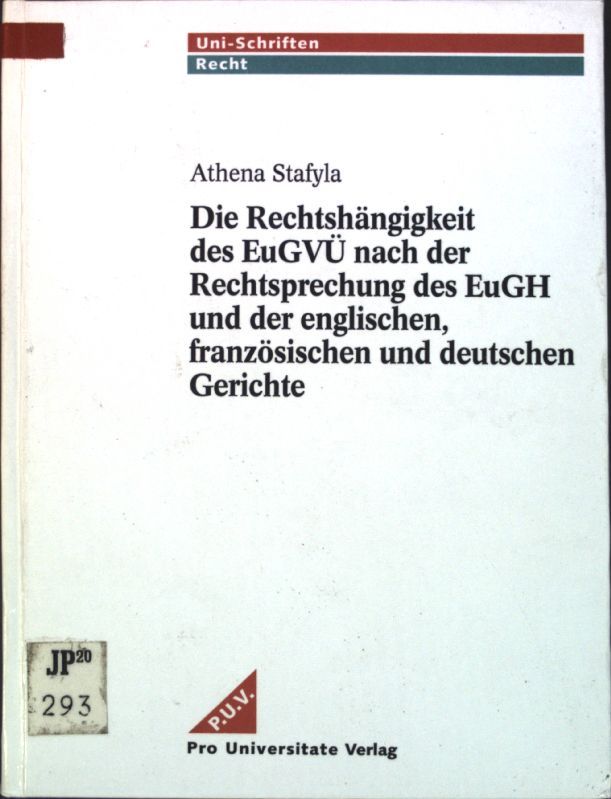 Uni-Schriften
Recht

Athena Stafyla

Die Rechtshängigkeit des EuGVÜ nach der Rechtsprechung des EuGH und der englischen, französischen und deutschen Gerichte

JP$^{20}$
293

P.U.V.

Pro Universitate Verlag